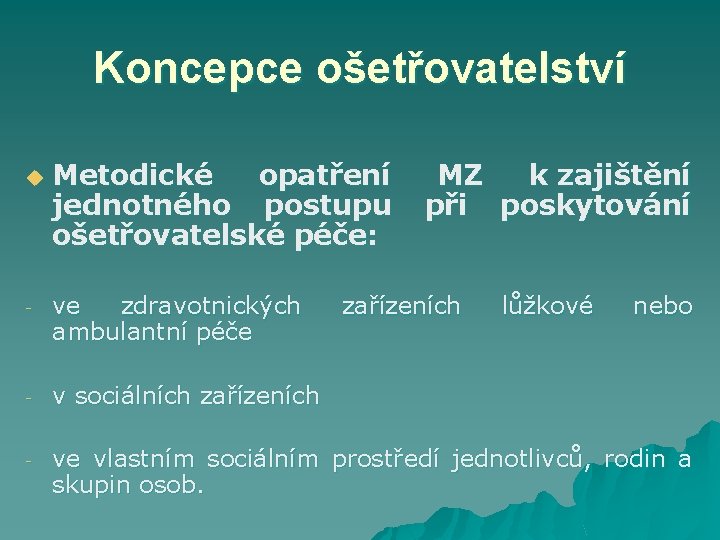 Koncepce ošetřovatelství

Metodické opatření MZ k zajištění jednotného postupu při poskytování ošetřovatelské péče:

- ve zdravotnických zařízeních lůžkové nebo ambulantní péče

- v sociálních zařízeních

- ve vlastním sociálním prostředí jednotlivců, rodin a skupin osob.